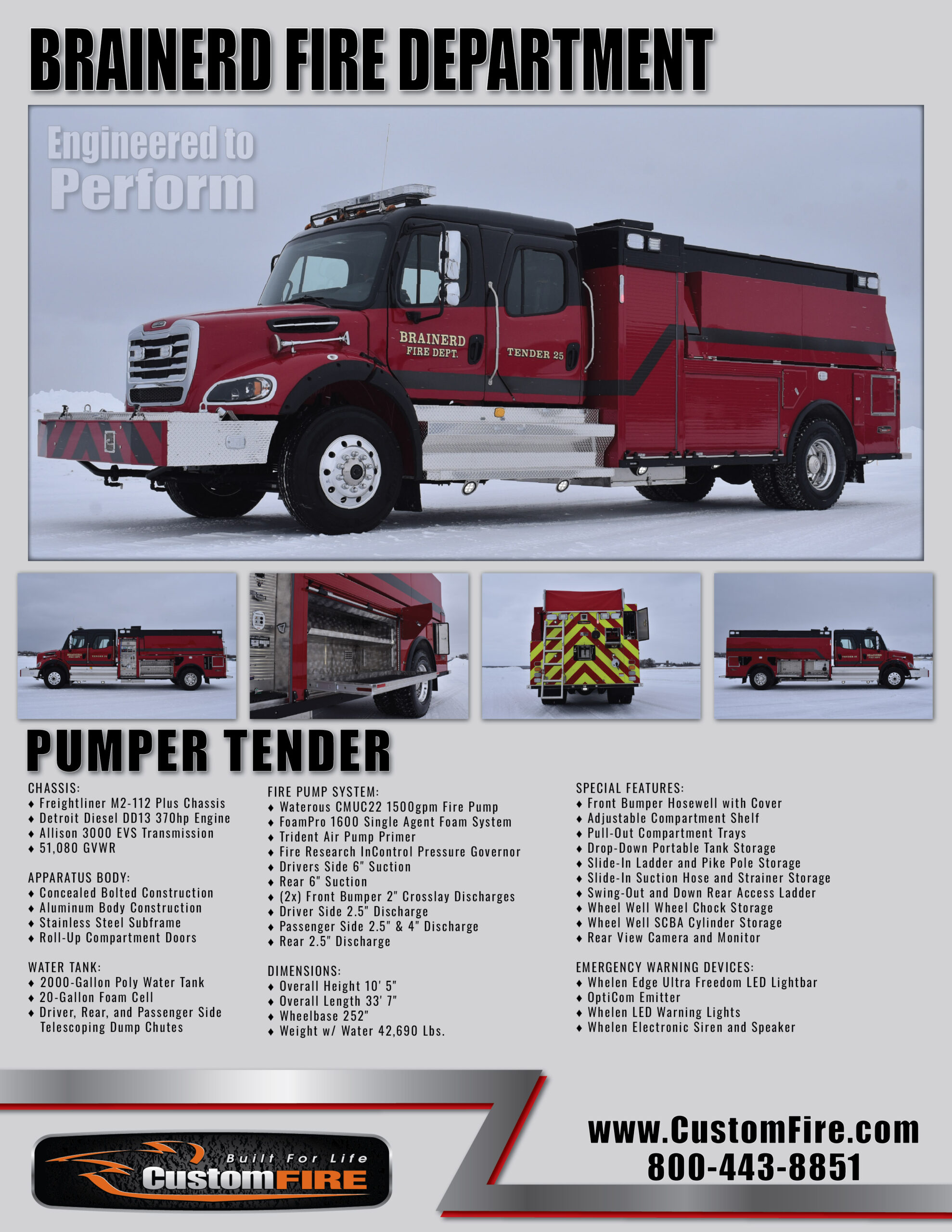 BRAINERD FIRE DEPARTMENT

Engineered to
Perform

BRAINERD
FIRE DEPT.

TENDER 25

PUMPER TENDER

CHASSIS:
♦ Freightliner M2-112 Plus Chassis
♦ Detroit Diesel DD13 370hp Engine
♦ Allison 3000 EVS Transmission
♦ 51,080 GVWR

APPARATUS BODY:
♦ Concealed Bolted Construction
♦ Aluminum Body Construction
♦ Stainless Steel Subframe
♦ Roll-Up Compartment Doors

WATER TANK:
♦ 2000-Gallon Poly Water Tank
♦ 20-Gallon Foam Cell
♦ Driver, Rear, and Passenger Side Telescoping Dump Chutes

FIRE PUMP SYSTEM:
♦ Waterous CMUC22 1500gpm Fire Pump
♦ FoamPro 1600 Single Agent Foam System
♦ Trident Air Pump Primer
♦ Fire Research InControl Pressure Governor
♦ Drivers Side 6" Suction
♦ Rear 6" Suction
♦ (2x) Front Bumper 2" Crosslay Discharges
♦ Driver Side 2.5" Discharge
♦ Passenger Side 2.5" & 4" Discharge
♦ Rear 2.5" Discharge

DIMENSIONS:
♦ Overall Height 10' 5"
♦ Overall Length 33' 7"
♦ Wheelbase 252"
♦ Weight w/ Water 42,690 Lbs.

SPECIAL FEATURES:
♦ Front Bumper Hosewell with Cover
♦ Adjustable Compartment Shelf
♦ Pull-Out Compartment Trays
♦ Drop-Down Portable Tank Storage
♦ Slide-In Ladder and Pike Pole Storage
♦ Slide-In Suction Hose and Strainer Storage
♦ Swing-Out and Down Rear Access Ladder
♦ Wheel Well Wheel Chock Storage
♦ Wheel Well SCBA Cylinder Storage
♦ Rear View Camera and Monitor

EMERGENCY WARNING DEVICES:
♦ Whelen Edge Ultra Freedom LED Lightbar
♦ OptiCom Emitter
♦ Whelen LED Warning Lights
♦ Whelen Electronic Siren and Speaker

Built For Life
CustomFIRE

www.CustomFire.com
800-443-8851